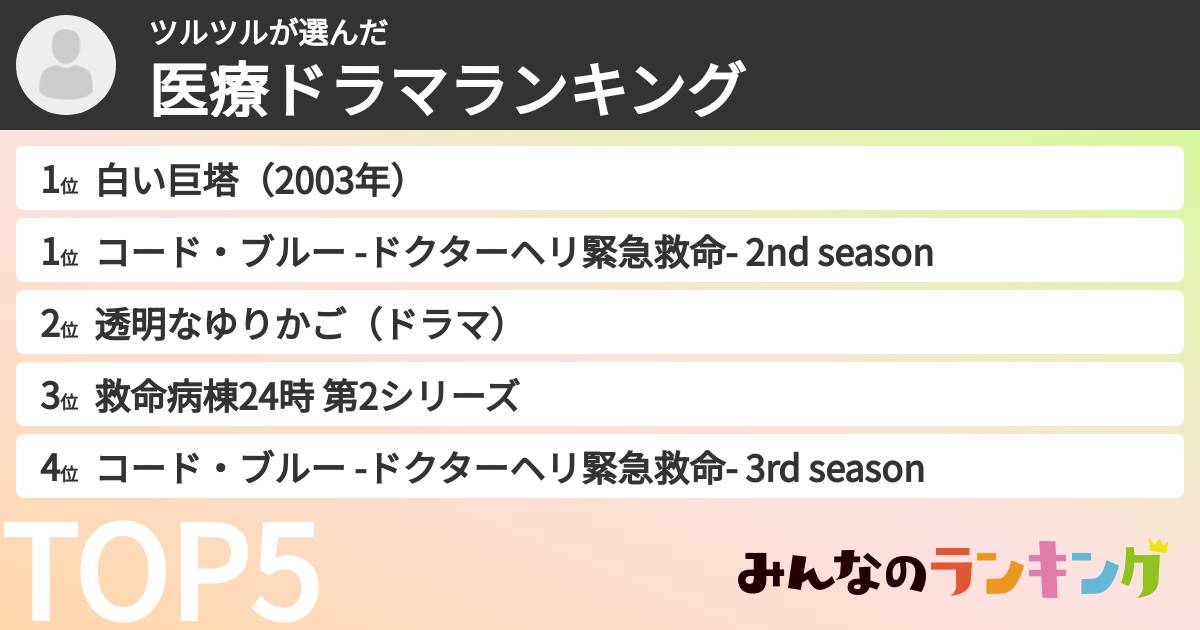 ツルツルが選んだ
医療ドラマランキング

1位 白い巨塔（2003年）

1位 コード・ブルー -ドクターヘリ緊急救命- 2nd season

2位 透明なゆりかご（ドラマ）

3位 救命病棟24時 第2シリーズ

4位 コード・ブルー -ドクターヘリ緊急救命- 3rd season

TOP5

みんなのランキング